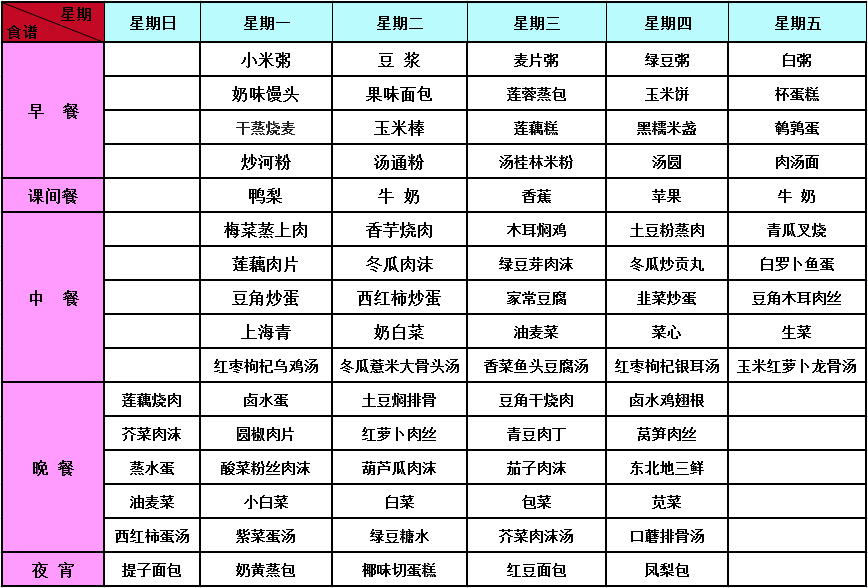 | 星期 食谱 | 星期日 | 星期一 | 星期二 | 星期三 | 星期四 | 星期五 |
|---|---|---|---|---|---|---|
| 早 餐 | | 小米粥 | 豆 浆 | 麦片粥 | 绿豆粥 | 白粥 |
| | | 奶味馒头 | 果味面包 | 莲蓉蒸包 | 玉米饼 | 杯蛋糕 |
| | | 干蒸烧麦 | 玉米棒 | 莲藕糕 | 黑糯米盏 | 鹌鹑蛋 |
| | | 炒河粉 | 汤通粉 | 汤桂林米粉 | 汤圆 | 肉汤面 |
| 课间餐 | | 鸭梨 | 牛 奶 | 香蕉 | 苹果 | 牛 奶 |
| 中 餐 | | 梅菜蒸上肉 | 香芋烧肉 | 木耳焖鸡 | 土豆粉蒸肉 | 青瓜叉烧 |
| | | 莲藕肉片 | 冬瓜肉沫 | 绿豆芽肉沫 | 冬瓜炒贡丸 | 白罗卜鱼蛋 |
| | | 豆角炒蛋 | 西红柿炒蛋 | 家常豆腐 | 韭菜炒蛋 | 豆角木耳肉丝 |
| | | 上海青 | 奶白菜 | 油麦菜 | 菜心 | 生菜 |
| | | 红枣枸杞乌鸡汤 | 冬瓜薏米大骨头汤 | 香菜鱼头豆腐汤 | 红枣枸杞银耳汤 | 玉米红萝卜龙骨汤 |
| 晚 餐 | 莲藕烧肉 | 卤水蛋 | 土豆焖排骨 | 豆角干烧肉 | 卤水鸡翅根 | |
| | 芥菜肉沫 | 圆椒肉片 | 红萝卜肉丝 | 青豆肉丁 | 莴笋肉丝 | |
| | 蒸水蛋 | 酸菜粉丝肉沫 | 葫芦瓜肉沫 | 茄子肉沫 | 东北地三鲜 | |
| | 油麦菜 | 小白菜 | 白菜 | 包菜 | 苋菜 | |
| | 西红柿蛋汤 | 紫菜蛋汤 | 绿豆糖水 | 芥菜肉沫汤 | 口蘑排骨汤 | |
| 夜 宵 | 提子面包 | 奶黄蒸包 | 椰味切蛋糕 | 红豆面包 | 凤梨包 | |